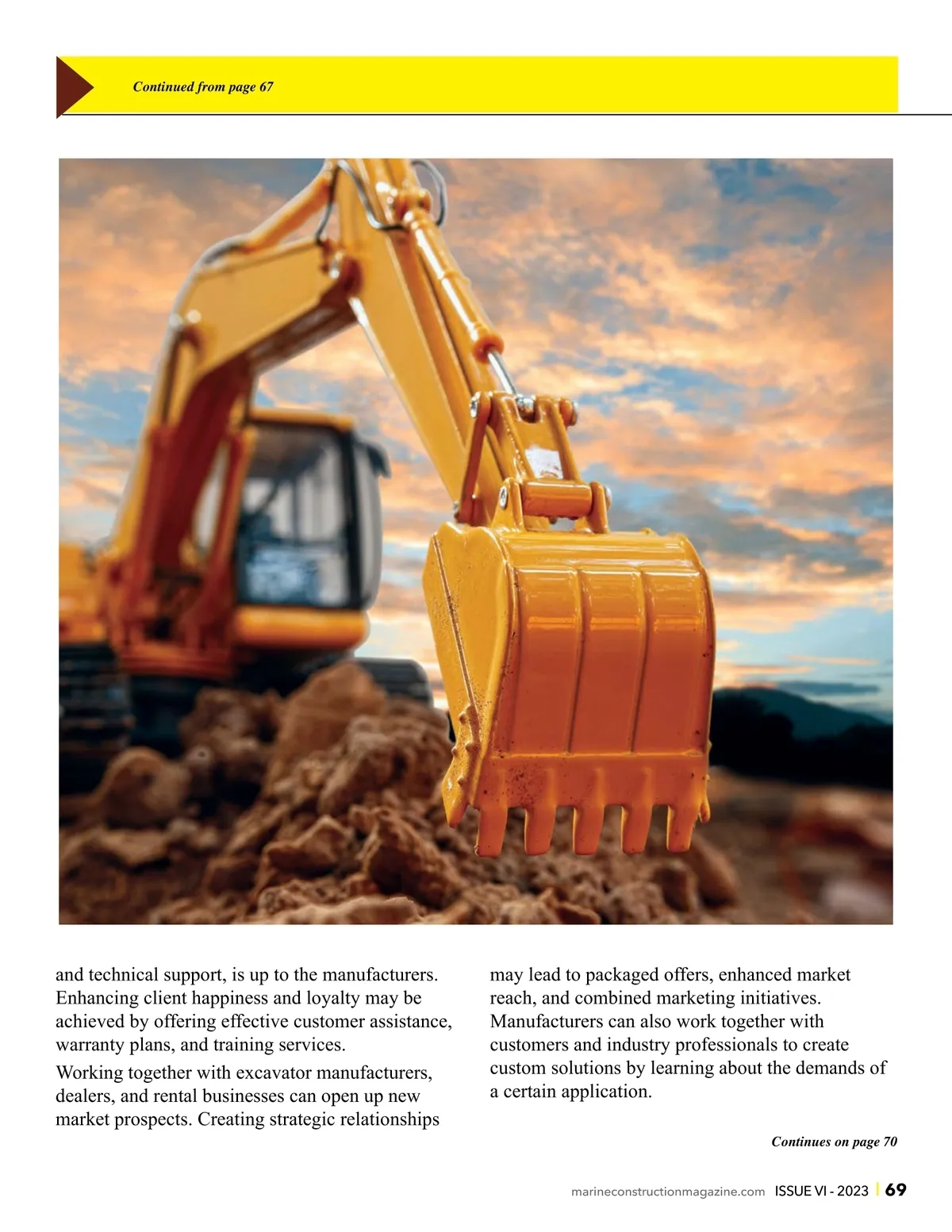 Continued from page 67

and technical support, is up to the manufacturers. Enhancing client happiness and loyalty may be achieved by offering effective customer assistance, warranty plans, and training services.

Working together with excavator manufacturers, dealers, and rental businesses can open up new market prospects. Creating strategic relationships may lead to packaged offers, enhanced market reach, and combined marketing initiatives. Manufacturers can also work together with customers and industry professionals to create custom solutions by learning about the demands of a certain application.

Continues on page 70

marineconstructionmagazine.com ISSUE VI - 2023 | 69